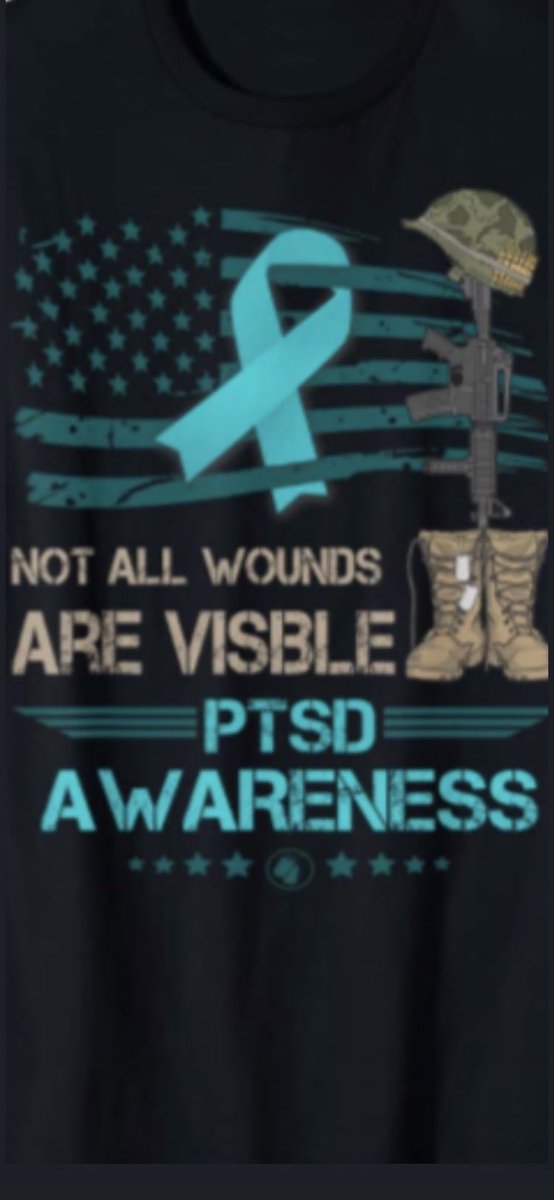 NOT ALL WOUNDS
ARE VISBLE
PTSD
AWARENESS